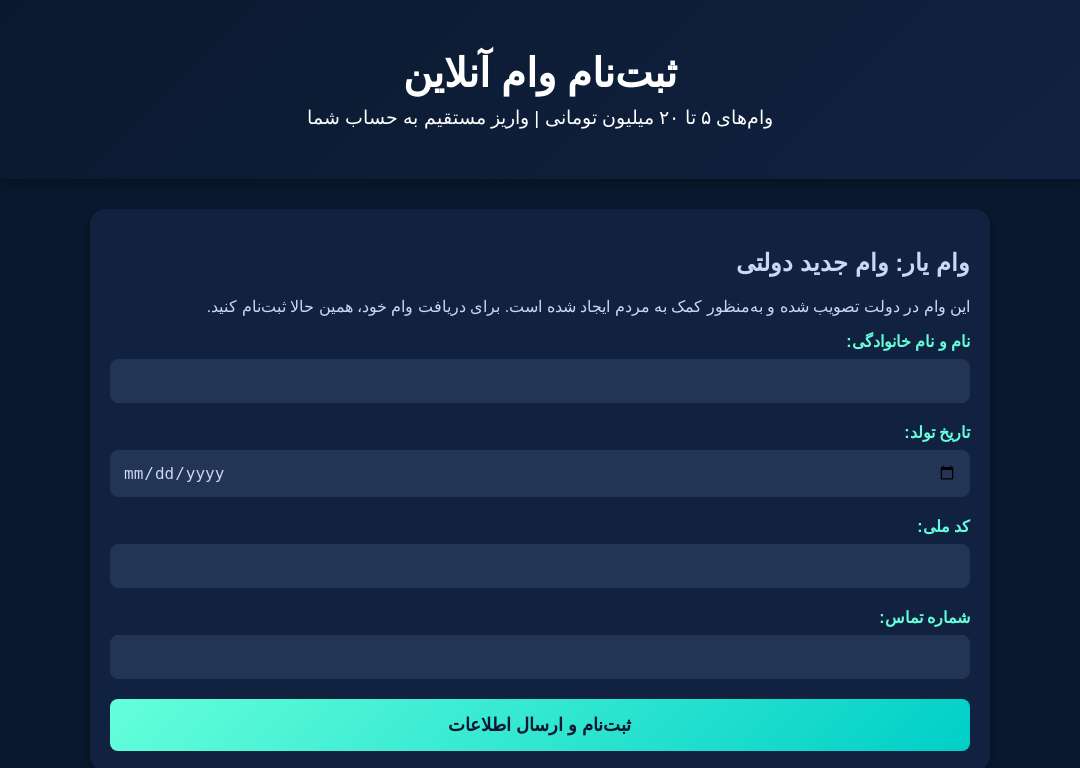 ثبت‌نام وام آنلاین

وام‌های ۵ تا ۲۰ میلیون تومانی | واریز مستقیم به حساب شما

وام یار: وام جدید دولتی

این وام در دولت تصویب شده و به‌منظور کمک به مردم ایجاد شده است. برای دریافت وام خود، همین حالا ثبت‌نام کنید.

نام و نام خانوادگی:

تاریخ تولد:

mm/dd/yyyy

کد ملی:

شماره تماس:

ثبت‌نام و ارسال اطلاعات